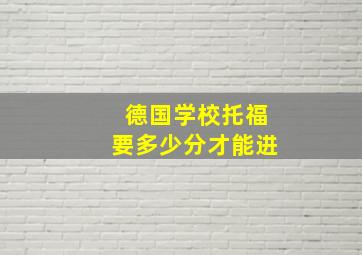 德国学校托福
要多少分才能进